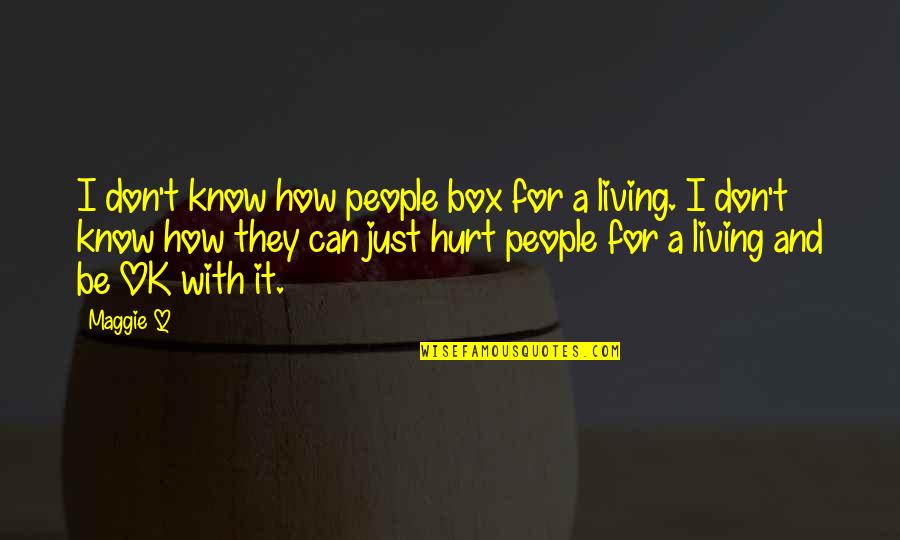 I don't know how people box for a living. I don't know how they can just hurt people for a living and be OK with it.

Maggie Q

WISEFAMOUSQUOTES.COM